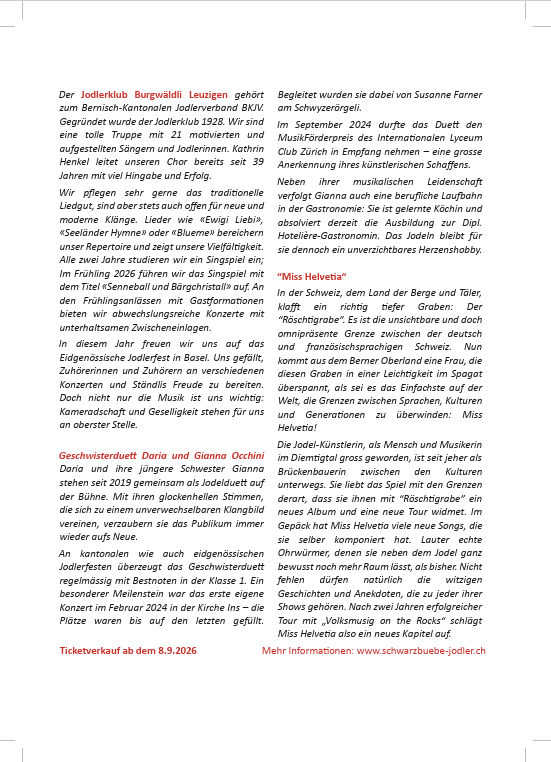 Der Jodlerklub Burgwäldli Leuzigen gehört zum Bernisch-Kantonalen Jodlerverband BKJV. Gegründet wurde der Jodlerklub 1928. Wir sind eine tolle Truppe mit 21 motivierten und aufgestellten Sängern und Jodlerinnen. Kathrin Henkel leitet unseren Chor bereits seit 39 Jahren mit viel Hingabe und Erfolg.

Wir pflegen sehr gerne das traditionelle Liedgut, sind aber stets auch offen für neue und moderne Klänge. Lieder wie «Ewigi Liebi», «Seeländer Hymne» oder «Blueme» bereichern unser Repertoire und zeigt unsere Vielfältigkeit. Alle zwei Jahre studieren wir ein Singspiel ein; Im Frühling 2026 führen wir das Singspiel mit dem Titel «Senneball und Bärgchristall» auf. An den Frühlingsanlässen mit Gastformationen bieten wir abwechslungsreiche Konzerte mit unterhaltsamen Zwischeneinlagen.

In diesem Jahr freuen wir uns auf das Eidgenössische Jodlerfest in Basel. Uns gefällt, Zuhörerinnen und Zuhörern an verschiedenen Konzerten und Ständlis Freude zu bereiten. Doch nicht nur die Musik ist uns wichtig: Kameradschaft und Geselligkeit stehen für uns an oberster Stelle.

Geschwisterduett Daria und Gianna Occhini
Daria und ihre jüngere Schwester Gianna stehen seit 2019 gemeinsam als Jodelduett auf der Bühne. Mit ihren glockenhellen Stimmen, die sich zu einem unverwechselbaren Klangbild vereinen, verzaubern sie das Publikum immer wieder aufs Neue.

An kantonalen wie auch eidgenössischen Jodlerfesten überzeugt das Geschwisterduett regelmässig mit Bestnoten in der Klasse 1. Ein besonderer Meilenstein war das erste eigene Konzert im Februar 2024 in der Kirche Ins – die Plätze waren bis auf den letzten gefüllt. Begleitet wurden sie dabei von Susanne Farner am Schwyzerörgeli.

Im September 2024 durfte das Duett den MusikFörderpreis des Internationalen Lyceum Club Zürich in Empfang nehmen – eine grosse Anerkennung ihres künstlerischen Schaffens.

Neben ihrer musikalischen Leidenschaft verfolgt Gianna auch eine berufliche Laufbahn in der Gastronomie: Sie ist gelernte Köchin und absolviert derzeit die Ausbildung zur Dipl. Hotelière-Gastronomin. Das Jodeln bleibt für sie dennoch ein unverzichtbares Herzenshobby.

"Miss Helvetia"
In der Schweiz, dem Land der Berge und Täler, klafft ein richtig tiefer Graben: Der "Röschtigrabe". Es ist die unsichtbare und doch omnipräsente Grenze zwischen der deutsch und französischsprachigen Schweiz. Nun kommt aus dem Berner Oberland eine Frau, die diesen Graben in einer Leichtigkeit im Spagat überspannt, als sei es das Einfachste auf der Welt, die Grenzen zwischen Sprachen, Kulturen und Generationen zu überwinden: Miss Helvetia!

Die Jodel-Künstlerin, als Mensch und Musikerin im Diemtigtal gross geworden, ist seit jeher als Brückenbauerin zwischen den Kulturen unterwegs. Sie liebt das Spiel mit den Grenzen derart, dass sie ihnen mit "Röschtigrabe" ein neues Album und eine neue Tour widmet. Im Gepäck hat Miss Helvetia viele neue Songs, die sie selber komponiert hat. Lauter echte Ohrwürmer, denen sie neben dem Jodel ganz bewusst noch mehr Raum lässt, als bisher. Nicht fehlen dürfen natürlich die witzigen Geschichten und Anekdoten, die zu jeder ihrer Shows gehören. Nach zwei Jahren erfolgreicher Tour mit „Volksmusig on the Rocks" schlägt Miss Helvetia also ein neues Kapitel auf.

Ticketverkauf ab dem 8.9.2026

Mehr Informationen: www.schwarzbuebe-jodler.ch